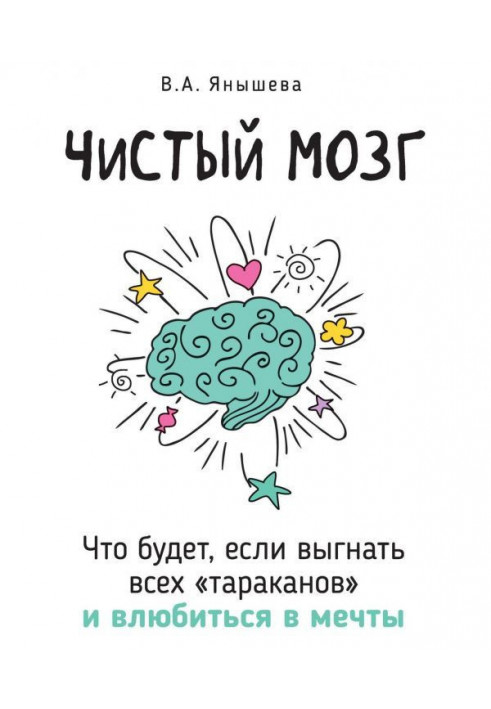 В.А. Янышева

ЧИСТЫЙ МОЗГ

Что будет, если выгнать всех «тараканов» и влюбиться в мечты